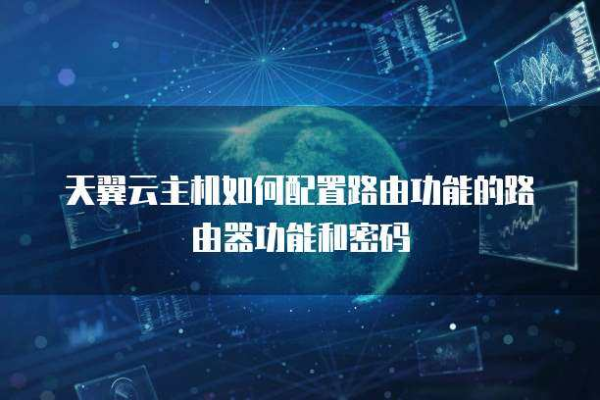 天翼云主机如何配置路由功能的路由器功能和密码